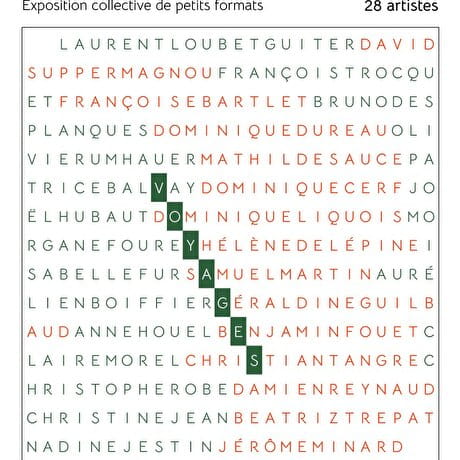 Exposition collective de petits formats 28 artistes

LAURENTLOUBETGUITERDAVID

SUPPERMAGNOUFRANÇOISTROCQU

ETFRANÇOISEBARTLETBRUNODES

PLANQUESDOMINIQUEDUREAUOLI

VIERUMHAUERMATHILDESAUCEPA

TRICEBALVAYDOMINIQUECERFJO

ËLHUBAUTDOMINIQUELIQUOISMO

RGANEFOUREYHÉLÈNEDELÉPINEI

SABELLEFURSAMUELMARTINAURÉ

LIENBOIFFIERGÉRALDINEGUILB

AUDANNEHOUELBENJAMINFOUETC

LAIREMORELCHRISTIANTANGREC

HRISTOPHEROBEDAMIENREYNAUD

CHRISTINEJEANBEATRIZTREPAT

NADINEJESTINJÉRÔMEMINARD